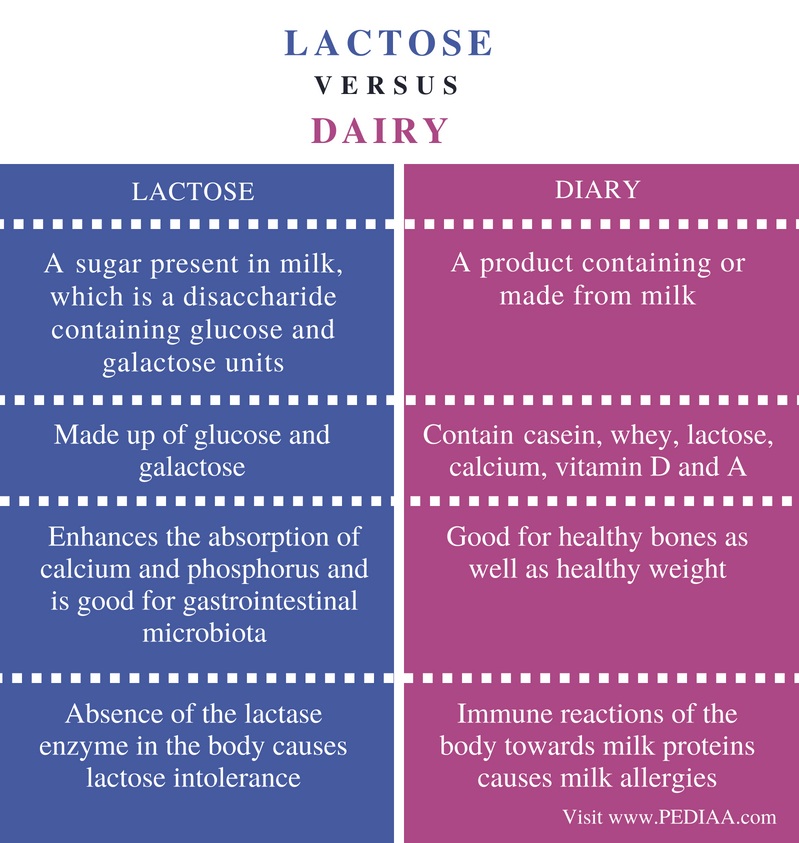 LACTOSE
VERSUS
DAIRY

| LACTOSE | DIARY |
|---|---|
| A sugar present in milk, which is a disaccharide containing glucose and galactose units | A product containing or made from milk |
| Made up of glucose and galactose | Contain casein, whey, lactose, calcium, vitamin D and A |
| Enhances the absorption of calcium and phosphorus and is good for gastrointestinal microbiota | Good for healthy bones as well as healthy weight |
| Absence of the lactase enzyme in the body causes lactose intolerance | Immune reactions of the body towards milk proteins causes milk allergies |

Visit www.PEDIAA.com